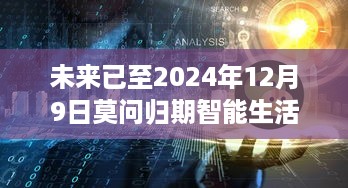 SEARCH

ANALYSIS

未来已至2024年12月9日莫问归期智能生活